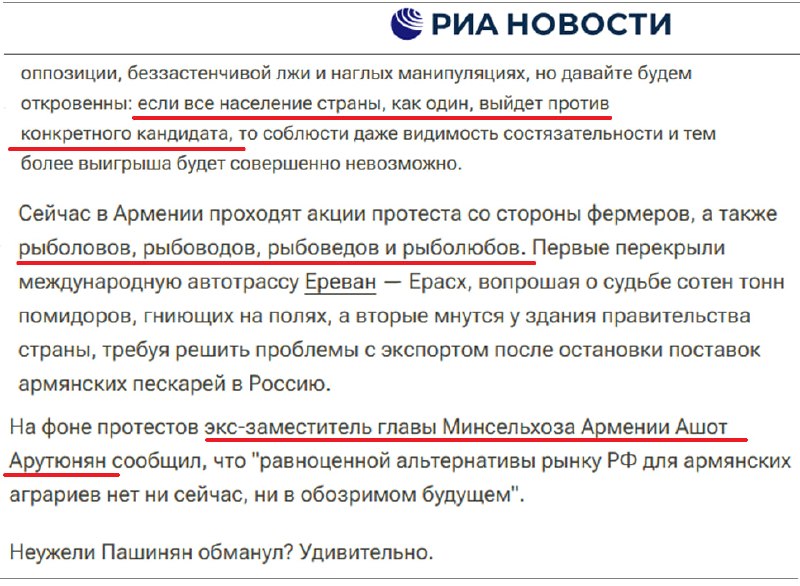 РИА НОВОСТИ

оппозиции, беззастенчивой лжи и наглых манипуляциях, но давайте будем откровенны: если все население страны, как один, выйдет против конкретного кандидата, то соблюсти даже видимость состязательности и тем более выигрыша будет совершенно невозможно.

Сейчас в Армении проходят акции протеста со стороны фермеров, а также рыболовов, рыбоводов, рыбоведов и рыболюбов. Первые перекрыли международную автотрассу Ереван — Ерасх, вопрошая о судьбе сотен тонн помидоров, гниющих на полях, а вторые мнутся у здания правительства страны, требуя решить проблемы с экспортом после остановки поставок армянских пескарей в Россию.

На фоне протестов экс-заместитель главы Минсельхоза Армении Ашот Арутюнян сообщил, что "равноценной альтернативы рынку РФ для армянских аграриев нет ни сейчас, ни в обозримом будущем".

Неужели Пашинян обманул? Удивительно.